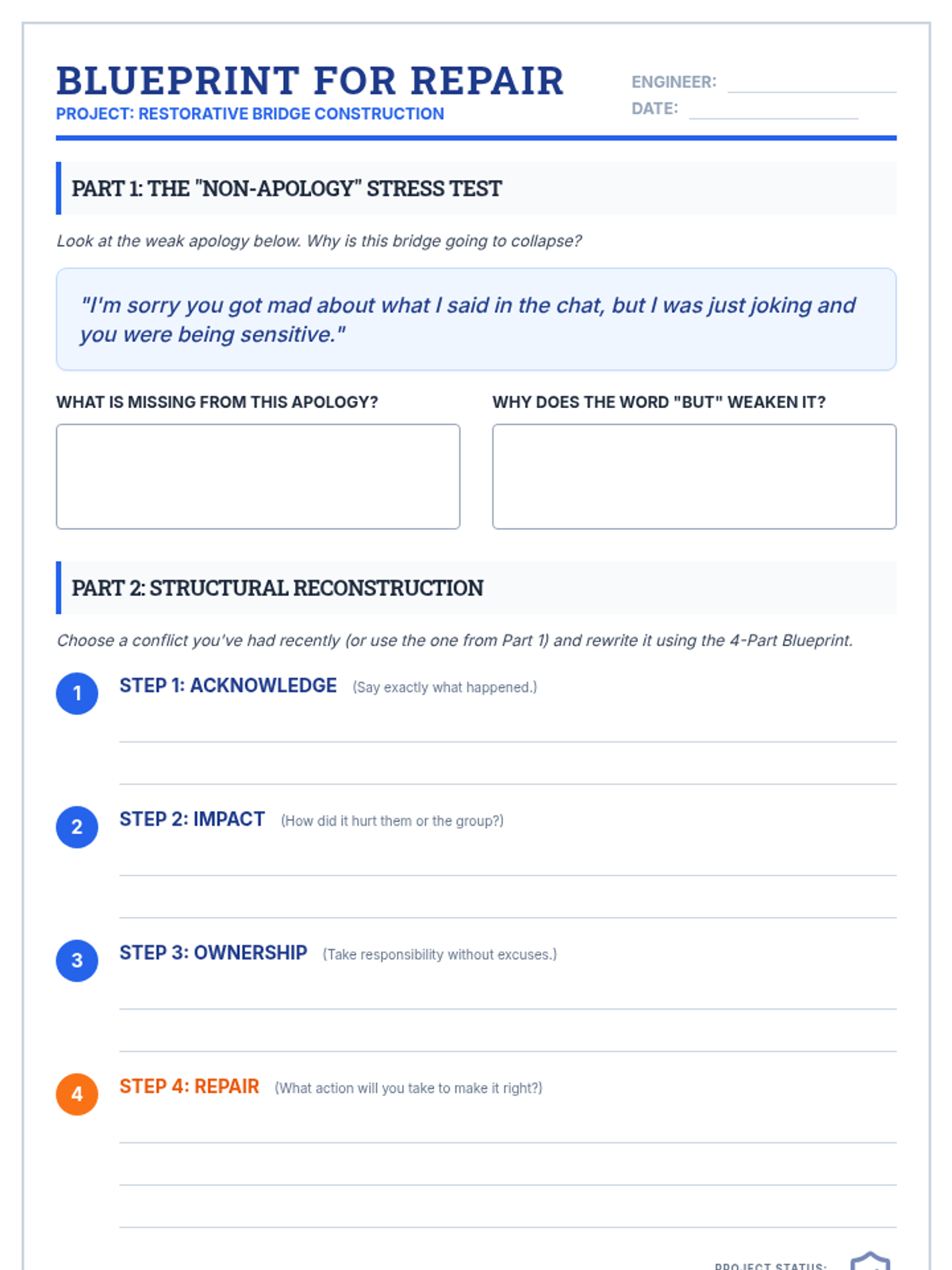 BLUEPRINT FOR REPAIR
PROJECT: RESTORATIVE BRIDGE CONSTRUCTION

ENGINEER:
DATE:

PART 1: THE "NON-APOLOGY" STRESS TEST

Look at the weak apology below. Why is this bridge going to collapse?

"I'm sorry you got mad about what I said in the chat, but I was just joking and you were being sensitive."

WHAT IS MISSING FROM THIS APOLOGY?

WHY DOES THE WORD "BUT" WEAKEN IT?

PART 2: STRUCTURAL RECONSTRUCTION

Choose a conflict you've had recently (or use the one from Part 1) and rewrite it using the 4-Part Blueprint.

1 STEP 1: ACKNOWLEDGE (Say exactly what happened.)

2 STEP 2: IMPACT (How did it hurt them or the group?)

3 STEP 3: OWNERSHIP (Take responsibility without excuses.)

4 STEP 4: REPAIR (What action will you take to make it right?)

PROJECT STATUS: